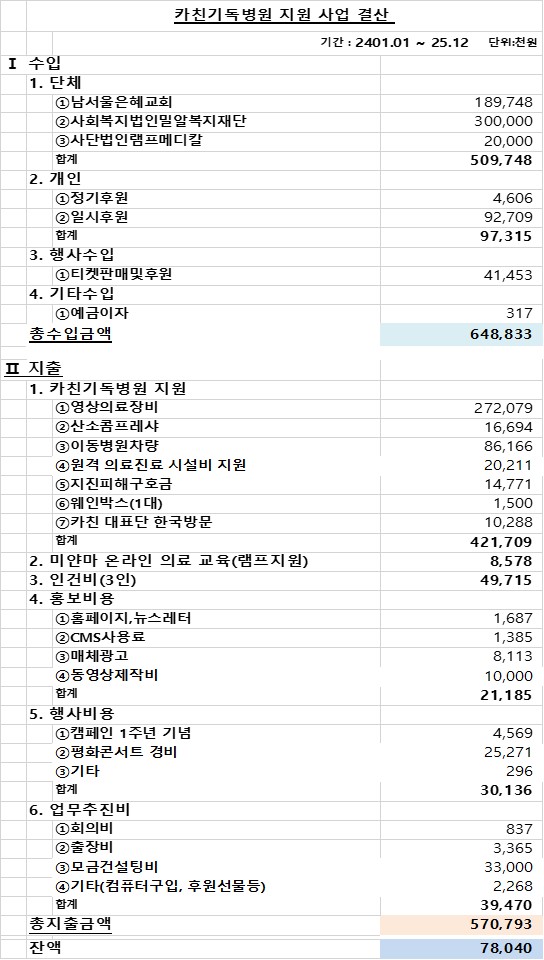 카친기독병원 지원 사업 결산

기간 : 2401.01 ~ 25.12 단위:천원

| | |
|---|---|
| Ⅰ 수입 | |
| 1. 단체 | |
| ①남서울은혜교회 | 189,748 |
| ②사회복지법인밀알복지재단 | 300,000 |
| ③사단법인램프메디칼 | 20,000 |
| 합계 | 509,748 |
| 2. 개인 | |
| ①정기후원 | 4,606 |
| ②일시후원 | 92,709 |
| 합계 | 97,315 |
| 3. 행사수입 | |
| ①티켓판매및후원 | 41,453 |
| 4. 기타수입 | |
| ①예금이자 | 317 |
| 총수입금액 | 648,833 |
| Ⅱ 지출 | |
| 1. 카친기독병원 지원 | |
| ①영상의료장비 | 272,079 |
| ②산소콤프레샤 | 16,694 |
| ③이동병원차량 | 86,166 |
| ④원격 의료진료 시설비 지원 | 20,211 |
| ⑤지진피해구호금 | 14,771 |
| ⑥웨인박스(1대) | 1,500 |
| ⑦카친 대표단 한국방문 | 10,288 |
| 합계 | 421,709 |
| 2. 미얀마 온라인 의료 교육(램프지원) | 8,578 |
| 3. 인건비(3인) | 49,715 |
| 4. 홍보비용 | |
| ①홈페이지,뉴스레터 | 1,687 |
| ②CMS사용료 | 1,385 |
| ③매체광고 | 8,113 |
| ④동영상제작비 | 10,000 |
| 합계 | 21,185 |
| 5. 행사비용 | |
| ①캠페인 1주년 기념 | 4,569 |
| ②평화콘서트 경비 | 25,271 |
| ③기타 | 296 |
| 합계 | 30,136 |
| 6. 업무추진비 | |
| ①회의비 | 837 |
| ②출장비 | 3,365 |
| ③모금컨설팅비 | 33,000 |
| ④기타(컴퓨터구입, 후원선물등) | 2,268 |
| 합계 | 39,470 |
| 총지출금액 | 570,793 |
| 잔액 | 78,040 |